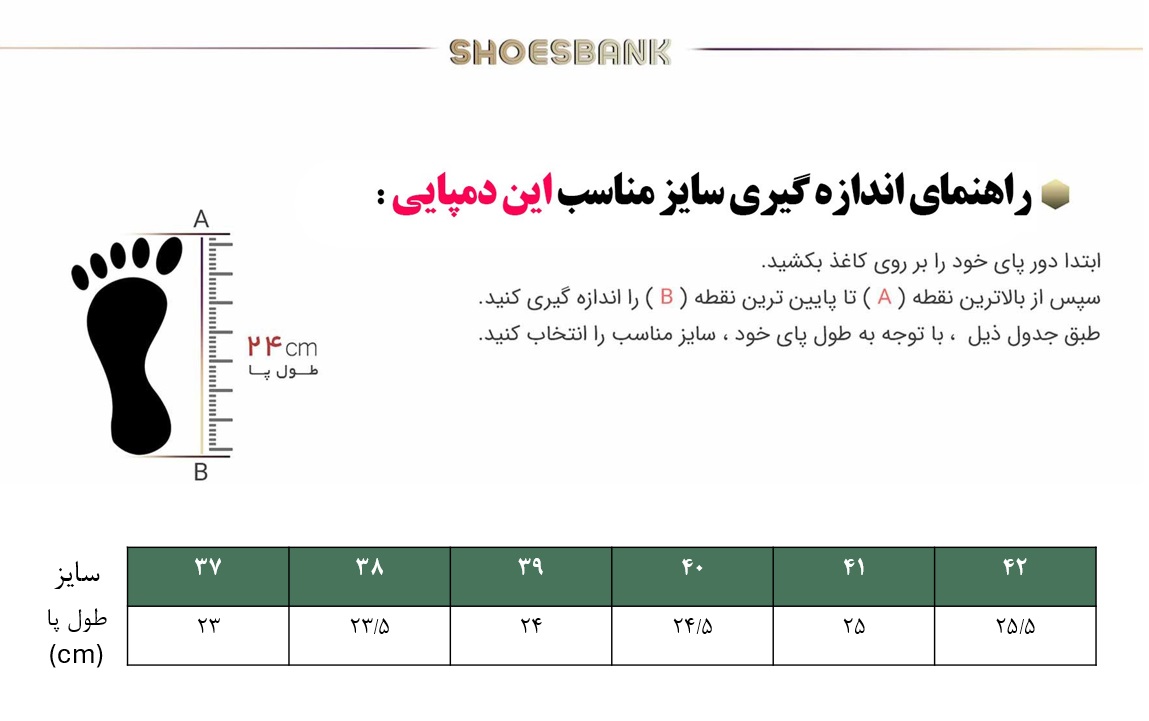 SHOESBANK

راهنمای اندازه گیری سایز مناسب این دمپایی :

ابتدا دور پای خود را بر روی کاغذ بکشید.
سپس از بالاترین نقطه ( A ) تا پایین ترین نقطه ( B ) را اندازه گیری کنید.
طبق جدول ذیل ، با توجه به طول پای خود ، سایز مناسب را انتخاب کنید.

A
۲۴cm
طول پا
B

| سایز | ۳۷ | ۳۸ | ۳۹ | ۴۰ | ۴۱ | ۴۲ |
|---|---|---|---|---|---|---|
| طول پا (cm) | ۲۳ | ۲۳/۵ | ۲۴ | ۲۴/۵ | ۲۵ | ۲۵/۵ |